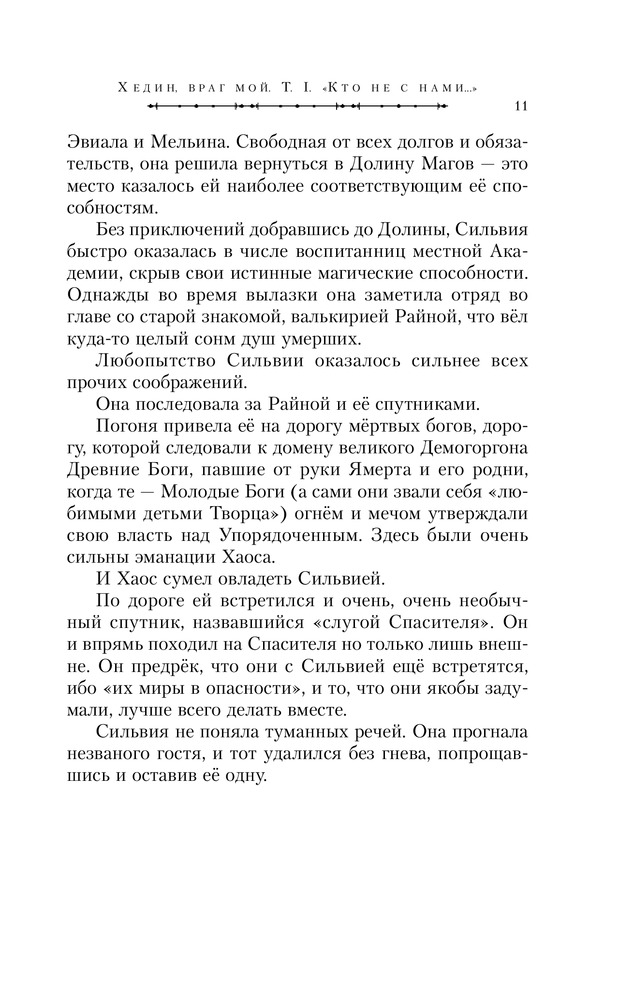 Хедин, враг мой. Т. I. «Кто не с нами...»

11

Эвиала и Мельина. Свободная от всех долгов и обязательств, она решила вернуться в Долину Магов — это место казалось ей наиболее соответствующим её способностям.

Без приключений добравшись до Долины, Сильвия быстро оказалась в числе воспитанниц местной Академии, скрыв свои истинные магические способности. Однажды во время вылазки она заметила отряд во главе со старой знакомой, валькирией Райной, что вёл куда-то целый сонм душ умерших.

Любопытство Сильвии оказалось сильнее всех прочих соображений.

Она последовала за Райной и её спутниками.

Погоня привела её на дорогу мёртвых богов, дорогу, которой следовали к домену великого Демогоргона Древние Боги, павшие от руки Ямерта и его родни, когда те — Молодые Боги (а сами они звали себя «любимыми детьми Творца») огнём и мечом утверждали свою власть над Упорядоченным. Здесь были очень сильны эманации Хаоса.

И Хаос сумел овладеть Сильвией.

По дороге ей встретился и очень, очень необычный спутник, назвавшийся «слугой Спасителя». Он и впрямь походил на Спасителя но только лишь внешне. Он предрёк, что они с Сильвией ещё встретятся, ибо «их миры в опасности», и то, что они якобы задумали, лучше всего делать вместе.

Сильвия не поняла туманных речей. Она прогнала незваного гостя, и тот удалился без гнева, попрощавшись и оставив её одну.